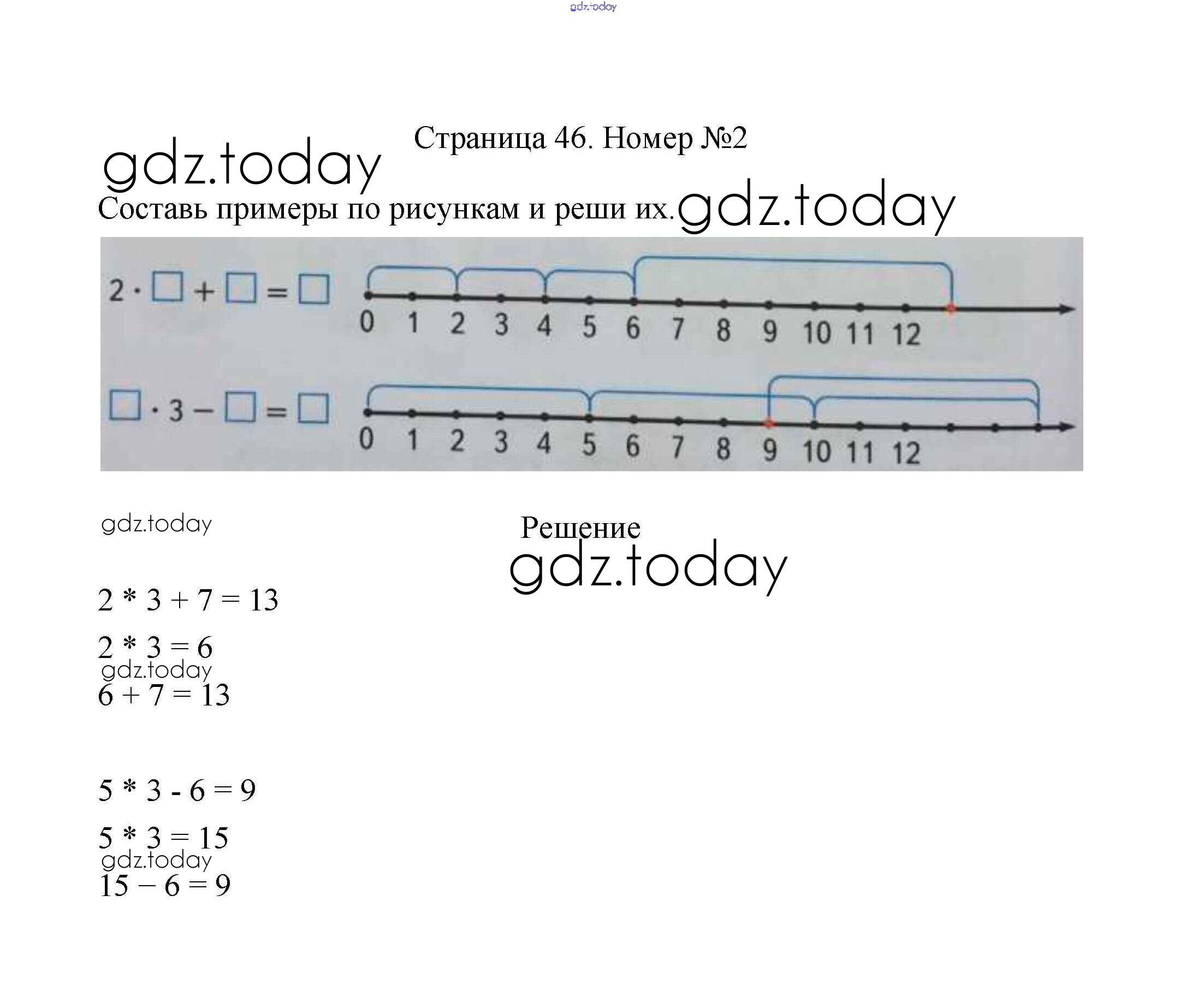 gdz.today

Страница 46. Номер №2

gdz.today

Составь примеры по рисункам и реши их. gdz.today

$2 \cdot \square + \square = \square$

0 1 2 3 4 5 6 7 8 9 10 11 12

$\square \cdot 3 - \square = \square$

0 1 2 3 4 5 6 7 8 9 10 11 12

gdz.today

Решение

gdz.today

2 * 3 + 7 = 13

2 * 3 = 6

gdz.today

6 + 7 = 13

5 * 3 - 6 = 9

5 * 3 = 15

gdz.today

15 – 6 = 9